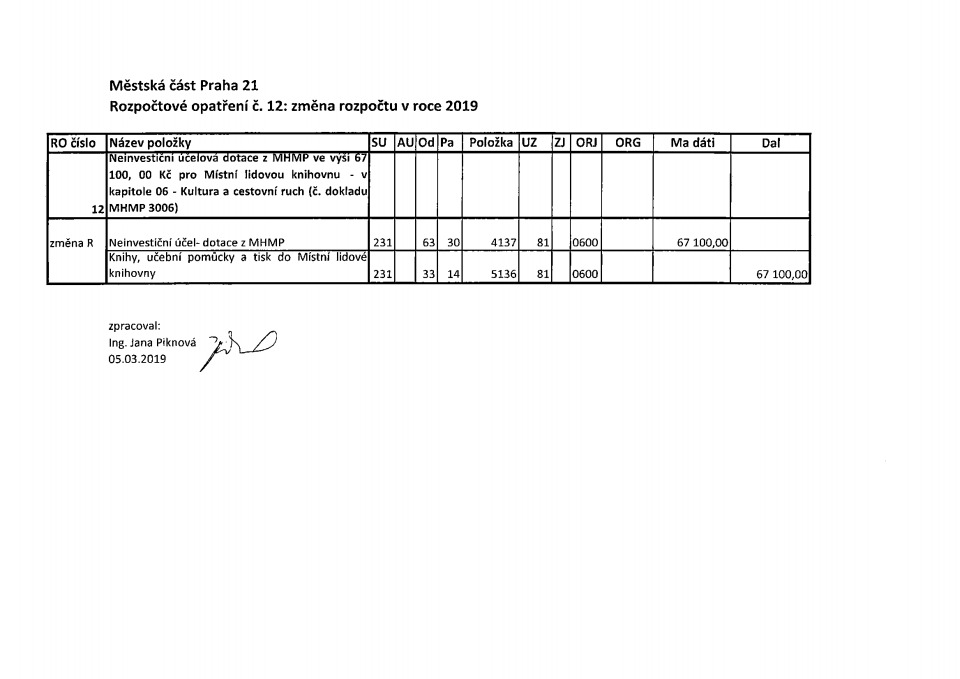 Městská část Praha 21
Rozpočtové opatření č. 12: změna rozpočtu v roce 2019

| RO číslo | Název položky | SU | AU | Od | Pa | Položka | UZ | ZJ | ORJ | ORG | Ma dáti | Dal |
|---|---|---|---|---|---|---|---|---|---|---|---|---|
| 12 | Neinvestiční účelová dotace z MHMP ve výši 67 100, 00 Kč pro Místní lidovou knihovnu - v kapitole 06 - Kultura a cestovní ruch (č. dokladu MHMP 3006) | | | | | | | | | | | |
| změna R | Neinvestiční účel- dotace z MHMP | 231 | | 63 | 30 | 4137 | 81 | | 0600 | | 67 100,00 | |
| | Knihy, učební pomůcky a tisk do Místní lidové knihovny | 231 | | 33 | 14 | 5136 | 81 | | 0600 | | | 67 100,00 |

zpracoval:
Ing. Jana Piknová
05.03.2019